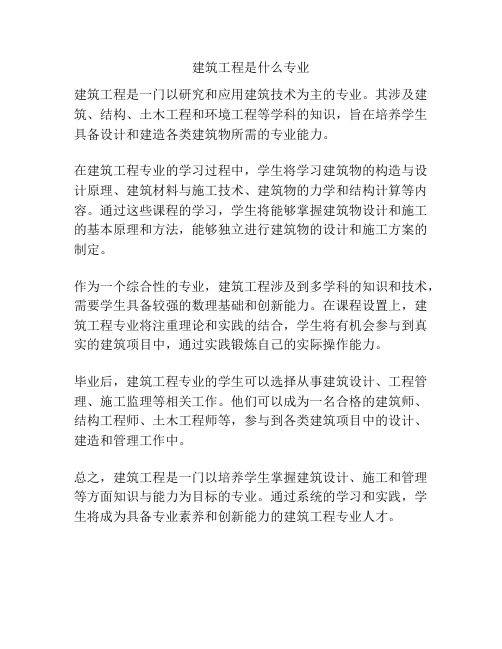 建筑工程是什么专业

建筑工程是一门以研究和应用建筑技术为主的专业。其涉及建筑、结构、土木工程和环境工程等学科的知识，旨在培养学生具备设计和建造各类建筑物所需的专业能力。

在建筑工程专业的学习过程中，学生将学习建筑物的构造与设计原理、建筑材料与施工技术、建筑物的力学和结构计算等内容。通过这些课程的学习，学生将能够掌握建筑物设计和施工的基本原理和方法，能够独立进行建筑物的设计和施工方案的制定。

作为一个综合性的专业，建筑工程涉及到多学科的知识和技术，需要学生具备较强的数理基础和创新能力。在课程设置上，建筑工程专业将注重理论和实践的结合，学生将有机会参与到真实的建筑项目中，通过实践锻炼自己的实际操作能力。

毕业后，建筑工程专业的学生可以选择从事建筑设计、工程管理、施工监理等相关工作。他们可以成为一名合格的建筑师、结构工程师、土木工程师等，参与到各类建筑项目中的设计、建造和管理工作中。

总之，建筑工程是一门以培养学生掌握建筑设计、施工和管理等方面知识与能力为目标的专业。通过系统的学习和实践，学生将成为具备专业素养和创新能力的建筑工程专业人才。